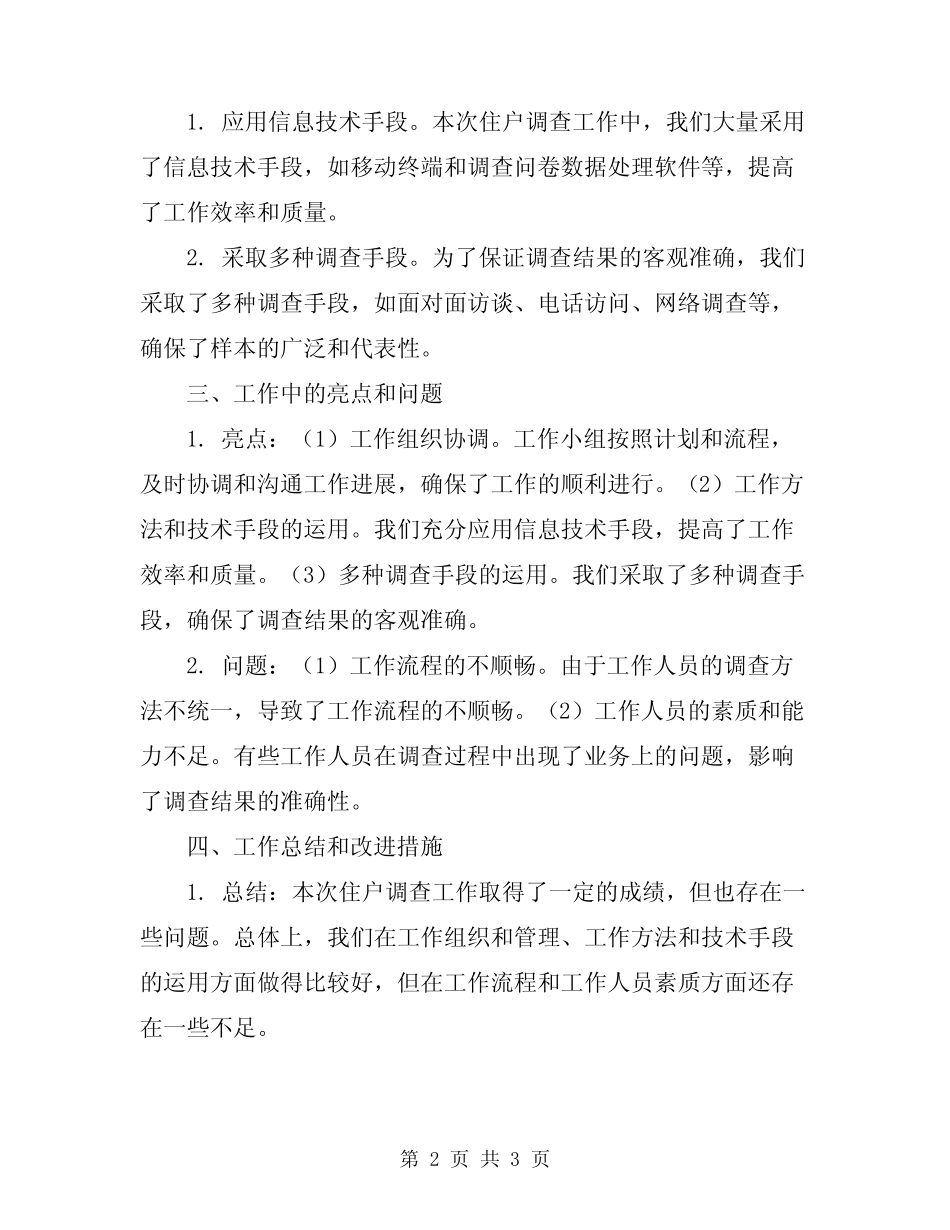 1. 应用信息技术手段。本次住户调查工作中，我们大量采用了信息技术手段，如移动终端和调查问卷数据处理软件等，提高了工作效率和质量。

2. 采取多种调查手段。为了保证调查结果的客观准确，我们采取了多种调查手段，如面对面访谈、电话访问、网络调查等，确保了样本的广泛和代表性。

三、工作中的亮点和问题

1. 亮点：（1）工作组织协调。工作小组按照计划和流程，及时协调和沟通工作进展，确保了工作的顺利进行。（2）工作方法和技术手段的运用。我们充分应用信息技术手段，提高了工作效率和质量。（3）多种调查手段的运用。我们采取了多种调查手段，确保了调查结果的客观准确。

2. 问题：（1）工作流程的不顺畅。由于工作人员的调查方法不统一，导致了工作流程的不顺畅。（2）工作人员的素质和能力不足。有些工作人员在调查过程中出现了业务上的问题，影响了调查结果的准确性。

四、工作总结和改进措施

1. 总结：本次住户调查工作取得了一定的成绩，但也存在一些问题。总体上，我们在工作组织和管理、工作方法和技术手段的运用方面做得比较好，但在工作流程和工作人员素质方面还存在一些不足。

第 2 页 共 3 页